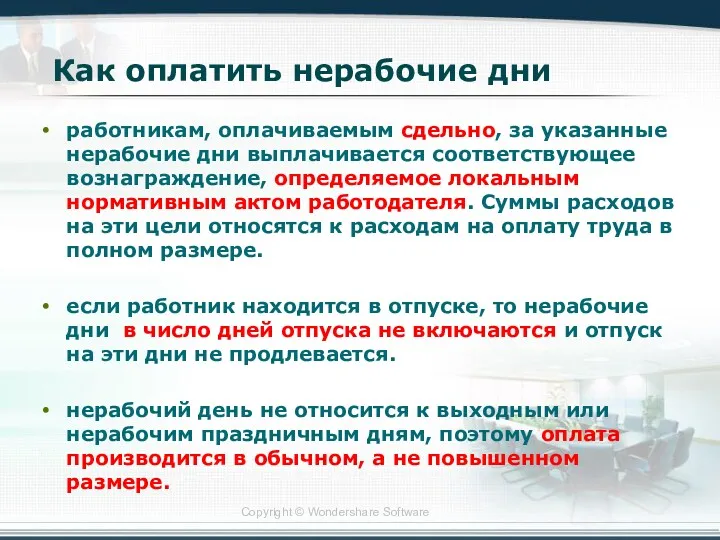 Как оплатить нерабочие дни

• работникам, оплачиваемым сдельно, за указанные нерабочие дни выплачивается соответствующее вознаграждение, определяемое локальным нормативным актом работодателя. Суммы расходов на эти цели относятся к расходам на оплату труда в полном размере.

• если работник находится в отпуске, то нерабочие дни в число дней отпуска не включаются и отпуск на эти дни не продлевается.

• нерабочий день не относится к выходным или нерабочим праздничным дням, поэтому оплата производится в обычном, а не повышенном размере.

Copyright © Wondershare Software